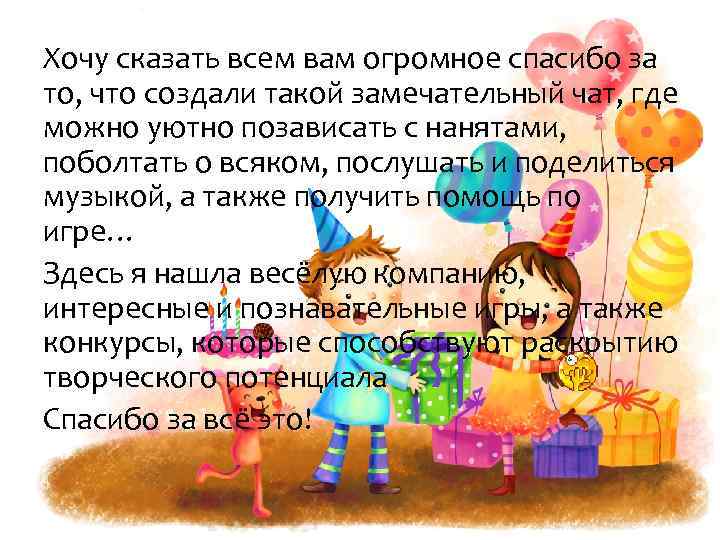 Хочу сказать всем вам огромное спасибо за то, что создали такой замечательный чат, где можно уютно позависать с нанятами, поболтать о всяком, послушать и поделиться музыкой, а также получить помощь по игре...

Здесь я нашла весёлую компанию, интересные и познавательные игры; а также конкурсы, которые способствуют раскрытию творческого потенциала

Спасибо за всё это!